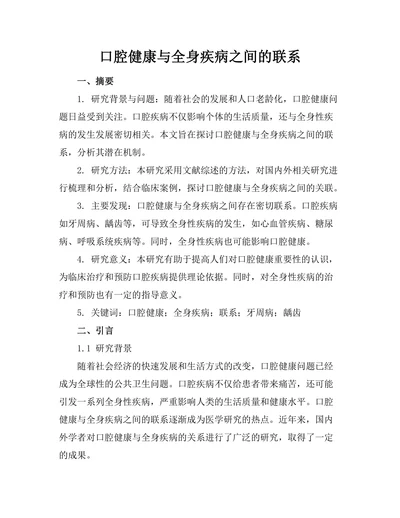 口腔健康与全身疾病之间的联系

一、摘要

1. 研究背景与问题：随着社会的发展和人口老龄化，口腔健康问题日益受到关注。口腔疾病不仅影响个体的生活质量，还与全身性疾病的发生发展密切相关。本文旨在探讨口腔健康与全身疾病之间的联系，分析其潜在机制。

2. 研究方法：本研究采用文献综述的方法，对国内外相关研究进行梳理和分析，结合临床案例，探讨口腔健康与全身疾病之间的关联。

3. 主要发现：口腔健康与全身疾病之间存在密切联系。口腔疾病如牙周病、龋齿等，可导致全身性疾病的发生，如心血管疾病、糖尿病、呼吸系统疾病等。同时，全身性疾病也可能影响口腔健康。

4. 研究意义：本研究有助于提高人们对口腔健康重要性的认识，为临床治疗和预防口腔疾病提供理论依据。同时，对全身性疾病的治疗和预防也有一定的指导意义。

5. 关键词：口腔健康；全身疾病；联系；牙周病；龋齿

二、引言

1.1 研究背景

随着社会经济的快速发展和生活方式的改变，口腔健康问题已经成为全球性的公共卫生问题。口腔疾病不仅给患者带来痛苦，还可能引发一系列全身性疾病，严重影响人类的生活质量和健康水平。口腔健康与全身疾病之间的联系逐渐成为医学研究的热点。近年来，国内外学者对口腔健康与全身疾病的关系进行了广泛的研究，取得了一定的成果。